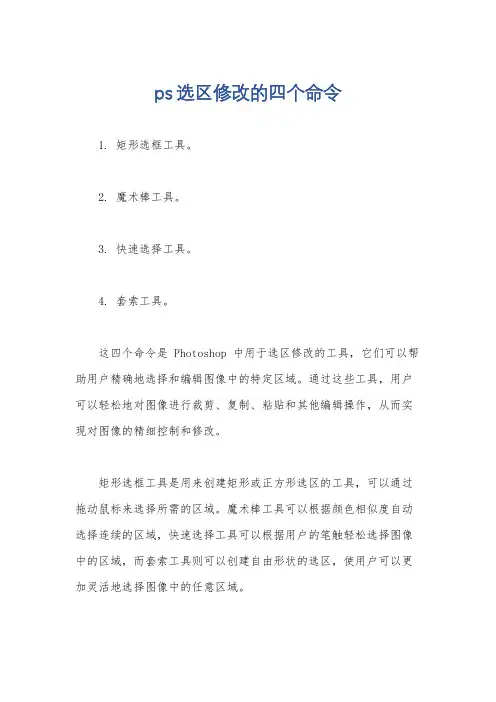 ps选区修改的四个命令

1. 矩形选框工具。

2. 魔术棒工具。

3. 快速选择工具。

4. 套索工具。

这四个命令是 Photoshop 中用于选区修改的工具，它们可以帮助用户精确地选择和编辑图像中的特定区域。通过这些工具，用户可以轻松地对图像进行裁剪、复制、粘贴和其他编辑操作，从而实现对图像的精细控制和修改。

矩形选框工具是用来创建矩形或正方形选区的工具，可以通过拖动鼠标来选择所需的区域。魔术棒工具可以根据颜色相似度自动选择连续的区域，快速选择工具可以根据用户的笔触轻松选择图像中的区域，而套索工具则可以创建自由形状的选区，使用户可以更加灵活地选择图像中的任意区域。